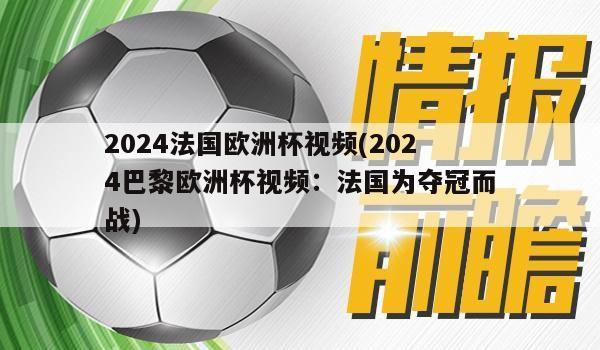 情报前瞻

2024法国欧洲杯视频(2024巴黎欧洲杯视频：法国为夺冠而战)